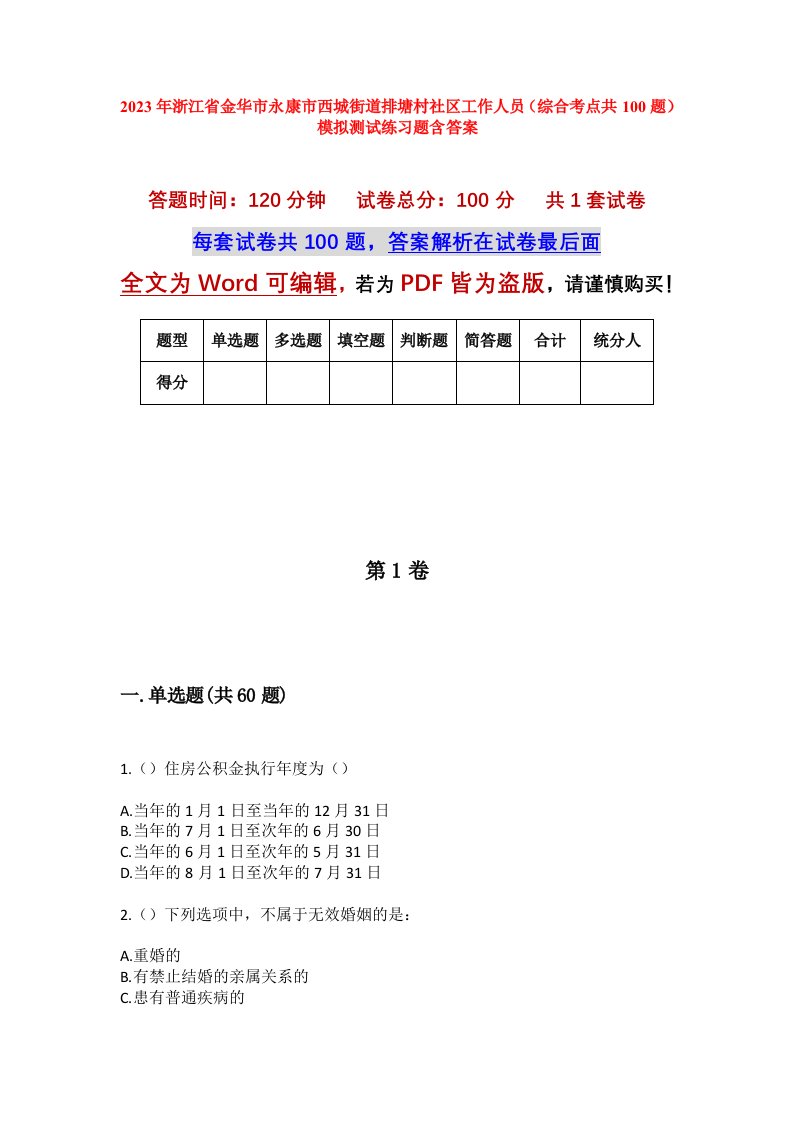 2023年浙江省金华市永康市西城街道排塘村社区工作人员（综合考点共100题）模拟测试练习题含答案

答题时间：120分钟　试卷总分：100分　共1套试卷

每套试卷共100题，答案解析在试卷最后面

全文为Word可编辑，若为PDF皆为盗版，请谨慎购买！

| 题型 | 单选题 | 多选题 | 填空题 | 判断题 | 简答题 | 合计 | 统分人 |
|---|---|---|---|---|---|---|---|
| 得分 |  |  |  |  |  |  |  |

第1卷

一.单选题(共60题)

1.（）住房公积金执行年度为（）

A.当年的1月1日至当年的12月31日
B.当年的7月1日至次年的6月30日
C.当年的6月1日至次年的5月31日
D.当年的8月1日至次年的7月31日

2.（）下列选项中，不属于无效婚姻的是：

A.重婚的
B.有禁止结婚的亲属关系的
C.患有普通疾病的